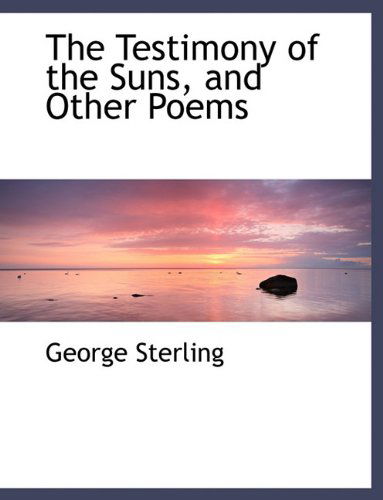 The Testimony of the Suns, and Other Poems

George Sterling